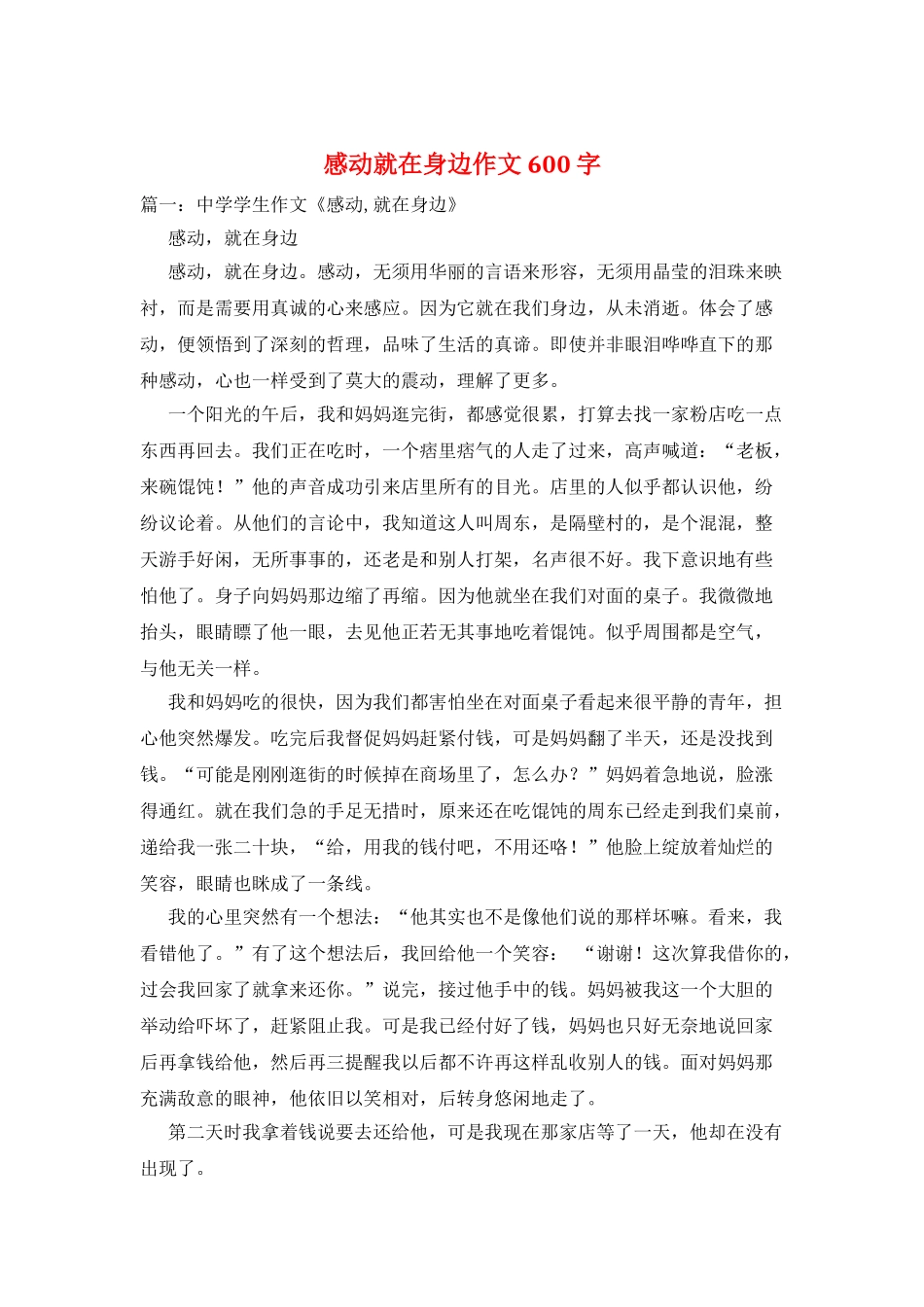 感动就在身边作文 600 字

篇一：中学学生作文《感动,就在身边》

感动，就在身边

感动，就在身边。感动，无须用华丽的言语来形容，无须用晶莹的泪珠来映衬，而是需要用真诚的心来感应。因为它就在我们身边，从未消逝。体会了感动，便领悟到了深刻的哲理，品味了生活的真谛。即使并非眼泪哗哗直下的那种感动，心也一样受到了莫大的震动，理解了更多。

一个阳光的午后，我和妈妈逛完街，都感觉很累，打算去找一家粉店吃一点东西再回去。我们正在吃时，一个痞里痞气的人走了过来，高声喊道：“老板，来碗馄饨！”他的声音成功引来店里所有的目光。店里的人似乎都认识他，纷纷议论着。从他们的言论中，我知道这人叫周东，是隔壁村的，是个混混，整天游手好闲，无所事事的，还老是和别人打架，名声很不好。我下意识地有些怕他了。身子向妈妈那边缩了再缩。因为他就坐在我们对面的桌子。我微微地抬头，眼睛瞟了他一眼，去见他正若无其事地吃着馄饨。似乎周围都是空气，与他无关一样。

我和妈妈吃的很快，因为我们都害怕坐在对面桌子看起来很平静的青年，担心他突然爆发。吃完后我督促妈妈赶紧付钱，可是妈妈翻了半天，还是没找到钱。“可能是刚刚逛街的时候掉在商场里了，怎么办？”妈妈着急地说，脸涨得通红。就在我们急的手足无措时，原来还在吃馄饨的周东已经走到我们桌前，递给我一张二十块，“给，用我的钱付吧，不用还咯！”他脸上绽放着灿烂的笑容，眼睛也眯成了一条线。

我的心里突然有一个想法：“他其实也不是像他们说的那样坏嘛。看来，我看错他了。”有了这个想法后，我回给他一个笑容： “谢谢！这次算我借你的，过会我回家了就拿来还你。”说完，接过他手中的钱。妈妈被我这一个大胆的举动给吓坏了，赶紧阻止我。可是我已经付好了钱，妈妈也只好无奈地说回家后再拿钱给他，然后再三提醒我以后都不许再这样乱收别人的钱。面对妈妈那充满敌意的眼神，他依旧以笑相对，后转身悠闲地走了。

第二天时我拿着钱说要去还给他，可是我现在那家店等了一天，他却在没有出现了。